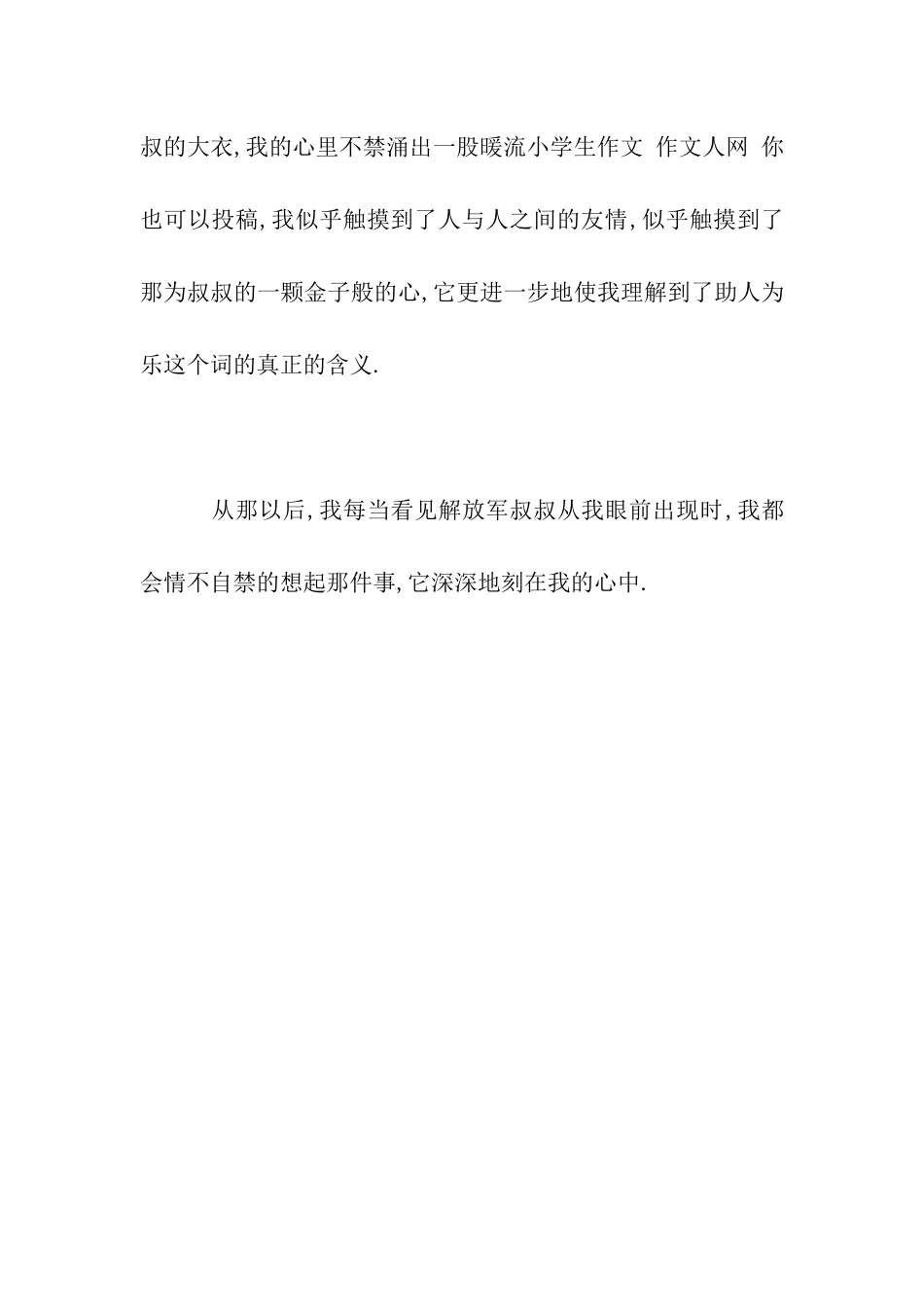 叔的大衣,我的心里不禁涌出一股暖流小学生作文 作文人网 你也可以投稿,我似乎触摸到了人与人之间的友情,似乎触摸到了那为叔叔的一颗金子般的心,它更进一步地使我理解到了助人为乐这个词的真正的含义.

从那以后,我每当看见解放军叔叔从我眼前出现时,我都会情不自禁的想起那件事,它深深地刻在我的心中.